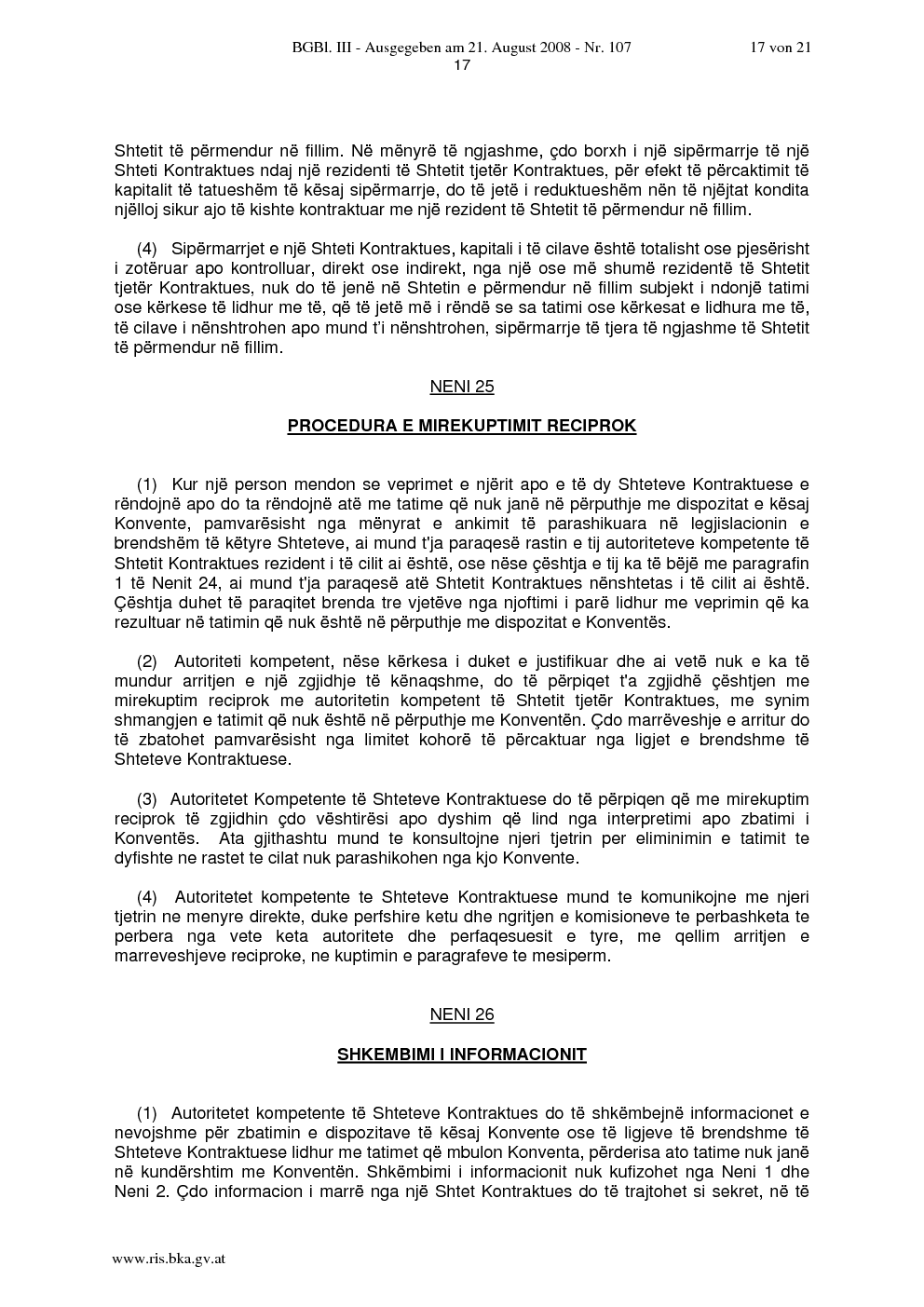 BGBl. III - Ausgegeben am 21. August 2008 - Nr. 107 17 von 21
17

Shtetit të përmendur në fillim. Në mënyrë të ngjashme, çdo borxh i një sipërmarrje të një Shteti Kontraktues ndaj një rezidenti të Shtetit tjetër Kontraktues, për efekt të përcaktimit të kapitalit të tatueshëm të kësaj sipërmarrje, do të jetë i reduktueshëm nën të njëjtat kondita njëlloj sikur ajo të kishte kontraktuar me një rezident të Shtetit të përmendur në fillim.

(4) Sipërmarrjet e një Shteti Kontraktues, kapitali i të cilave është totalisht ose pjesërisht i zotëruar apo kontrolluar, direkt ose indirekt, nga një ose më shumë rezidentë të Shtetit tjetër Kontraktues, nuk do të jenë në Shtetin e përmendur në fillim subjekt i ndonjë tatimi ose kërkese të lidhur me të, që të jetë më i rëndë se sa tatimi ose kërkesat e lidhura me të, të cilave i nënshtrohen apo mund t'i nënshtrohen, sipërmarrje të tjera të ngjashme të Shtetit të përmendur në fillim.

NENI 25

PROCEDURA E MIREKUPTIMIT RECIPROK

(1) Kur një person mendon se veprimet e njërit apo e të dy Shteteve Kontraktuese e rëndojnë apo do ta rëndojnë atë me tatime që nuk janë në përputhje me dispozitat e kësaj Konvente, pamvarësisht nga mënyrat e ankimit të parashikuara në legjislacionin e brendshëm të këtyre Shteteve, ai mund t'ja paraqesë rastin e tij autoriteteve kompetente të Shtetit Kontraktues rezident i të cilit ai është, ose nëse çështja e tij ka të bëjë me paragrafin 1 të Nenit 24, ai mund t'ja paraqesë atë Shtetit Kontraktues nënshtetas i të cilit ai është. Çështja duhet të paraqitet brenda tre vjetëve nga njoftimi i parë lidhur me veprimin që ka rezultuar në tatimin që nuk është në përputhje me dispozitat e Konventës.

(2) Autoriteti kompetent, nëse kërkesa i duket e justifikuar dhe ai vetë nuk e ka të mundur arritjen e një zgjidhje të kënaqshme, do të përpiqet t'a zgjidhë çështjen me mirekuptim reciprok me autoritetin kompetent të Shtetit tjetër Kontraktues, me synim shmangjen e tatimit që nuk është në përputhje me Konventën. Çdo marrëveshje e arritur do të zbatohet pamvarësisht nga limitet kohorë të përcaktuar nga ligjet e brendshme të Shteteve Kontraktuese.

(3) Autoritetet Kompetente të Shteteve Kontraktuese do të përpiqen që me mirekuptim reciprok të zgjidhin çdo vështirësi apo dyshim që lind nga interpretimi apo zbatimi i Konventës. Ata gjithashtu mund te konsultojne njeri tjetrin per eliminimin e tatimit te dyfishte ne rastet te cilat nuk parashikohen nga kjo Konvente.

(4) Autoritetet kompetente te Shteteve Kontraktuese mund te komunikojne me njeri tjetrin ne menyre direkte, duke perfshire ketu dhe ngritjen e komisioneve te perbashketa te perbera nga vete keta autoritete dhe perfaqesuesit e tyre, me qellim arritjen e marreveshjeve reciproke, ne kuptimin e paragrafeve te mesiperm.

NENI 26

SHKEMBIMI I INFORMACIONIT

(1) Autoritetet kompetente të Shteteve Kontraktues do të shkëmbejnë informacionet e nevojshme për zbatimin e dispozitave të kësaj Konvente ose të ligjeve të brendshme të Shteteve Kontraktuese lidhur me tatimet që mbulon Konventa, përderisa ato tatime nuk janë në kundërshtim me Konventën. Shkëmbimi i informacionit nuk kufizohet nga Neni 1 dhe Neni 2. Çdo informacion i marrë nga një Shtet Kontraktues do të trajtohet si sekret, në të

www.ris.bka.gv.at